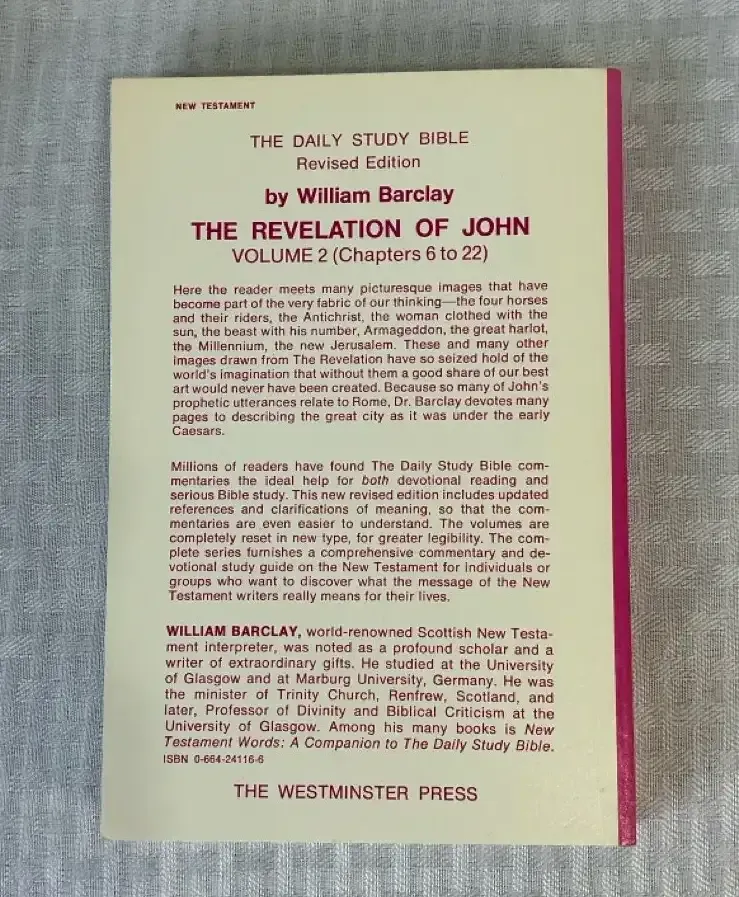 NEW TESTAMENT

THE DAILY STUDY BIBLE
Revised Edition

by William Barclay

THE REVELATION OF JOHN
VOLUME 2 (Chapters 6 to 22)

Here the reader meets many picturesque images that have become part of the very fabric of our thinking—the four horses and their riders, the Antichrist, the woman clothed with the sun, the beast with his number, Armageddon, the great harlot, the Millennium, the new Jerusalem. These and many other images drawn from The Revelation have so seized hold of the world's imagination that without them a good share of our best art would never have been created. Because so many of John's prophetic utterances relate to Rome, Dr. Barclay devotes many pages to describing the great city as it was under the early Caesars.

Millions of readers have found The Daily Study Bible commentaries the ideal help for both devotional reading and serious Bible study. This new revised edition includes updated references and clarifications of meaning, so that the commentaries are even easier to understand. The volumes are completely reset in new type, for greater legibility. The complete series furnishes a comprehensive commentary and devotional study guide on the New Testament for individuals or groups who want to discover what the message of the New Testament writers really means for their lives.

WILLIAM BARCLAY, world-renowned Scottish New Testament interpreter, was noted as a profound scholar and a writer of extraordinary gifts. He studied at the University of Glasgow and at Marburg University, Germany. He was the minister of Trinity Church, Renfrew, Scotland, and later, Professor of Divinity and Biblical Criticism at the University of Glasgow. Among his many books is New Testament Words: A Companion to The Daily Study Bible.
ISBN 0-664-24116-6

THE WESTMINSTER PRESS